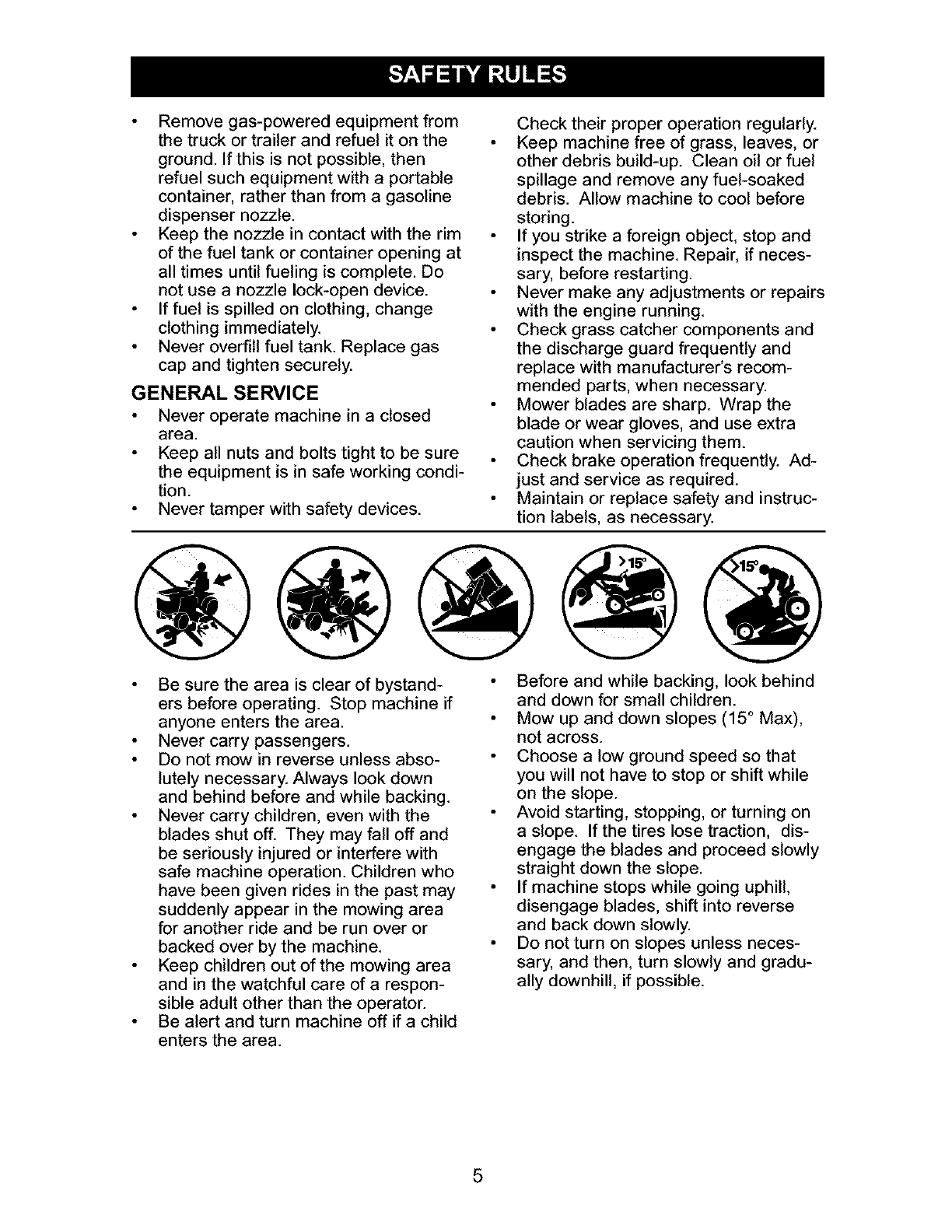 SAFETY RULES

• Remove gas-powered equipment from the truck or trailer and refuel it on the ground. If this is not possible, then refuel such equipment with a portable container, rather than from a gasoline dispenser nozzle.
• Keep the nozzle in contact with the rim of the fuel tank or container opening at all times until fueling is complete. Do not use a nozzle lock-open device.
• If fuel is spilled on clothing, change clothing immediately.
• Never overfill fuel tank. Replace gas cap and tighten securely.

GENERAL SERVICE
• Never operate machine in a closed area.
• Keep all nuts and bolts tight to be sure the equipment is in safe working condition.
• Never tamper with safety devices. Check their proper operation regularly.
• Keep machine free of grass, leaves, or other debris build-up. Clean oil or fuel spillage and remove any fuel-soaked debris. Allow machine to cool before storing.
• If you strike a foreign object, stop and inspect the machine. Repair, if necessary, before restarting.
• Never make any adjustments or repairs with the engine running.
• Check grass catcher components and the discharge guard frequently and replace with manufacturer's recommended parts, when necessary.
• Mower blades are sharp. Wrap the blade or wear gloves, and use extra caution when servicing them.
• Check brake operation frequently. Adjust and service as required.
• Maintain or replace safety and instruction labels, as necessary.

>15°
>15°

• Be sure the area is clear of bystanders before operating. Stop machine if anyone enters the area.
• Never carry passengers.
• Do not mow in reverse unless absolutely necessary. Always look down and behind before and while backing.
• Never carry children, even with the blades shut off. They may fall off and be seriously injured or interfere with safe machine operation. Children who have been given rides in the past may suddenly appear in the mowing area for another ride and be run over or backed over by the machine.
• Keep children out of the mowing area and in the watchful care of a responsible adult other than the operator.
• Be alert and turn machine off if a child enters the area.
• Before and while backing, look behind and down for small children.
• Mow up and down slopes (15° Max), not across.
• Choose a low ground speed so that you will not have to stop or shift while on the slope.
• Avoid starting, stopping, or turning on a slope. If the tires lose traction, disengage the blades and proceed slowly straight down the slope.
• If machine stops while going uphill, disengage blades, shift into reverse and back down slowly.
• Do not turn on slopes unless necessary, and then, turn slowly and gradually downhill, if possible.

5